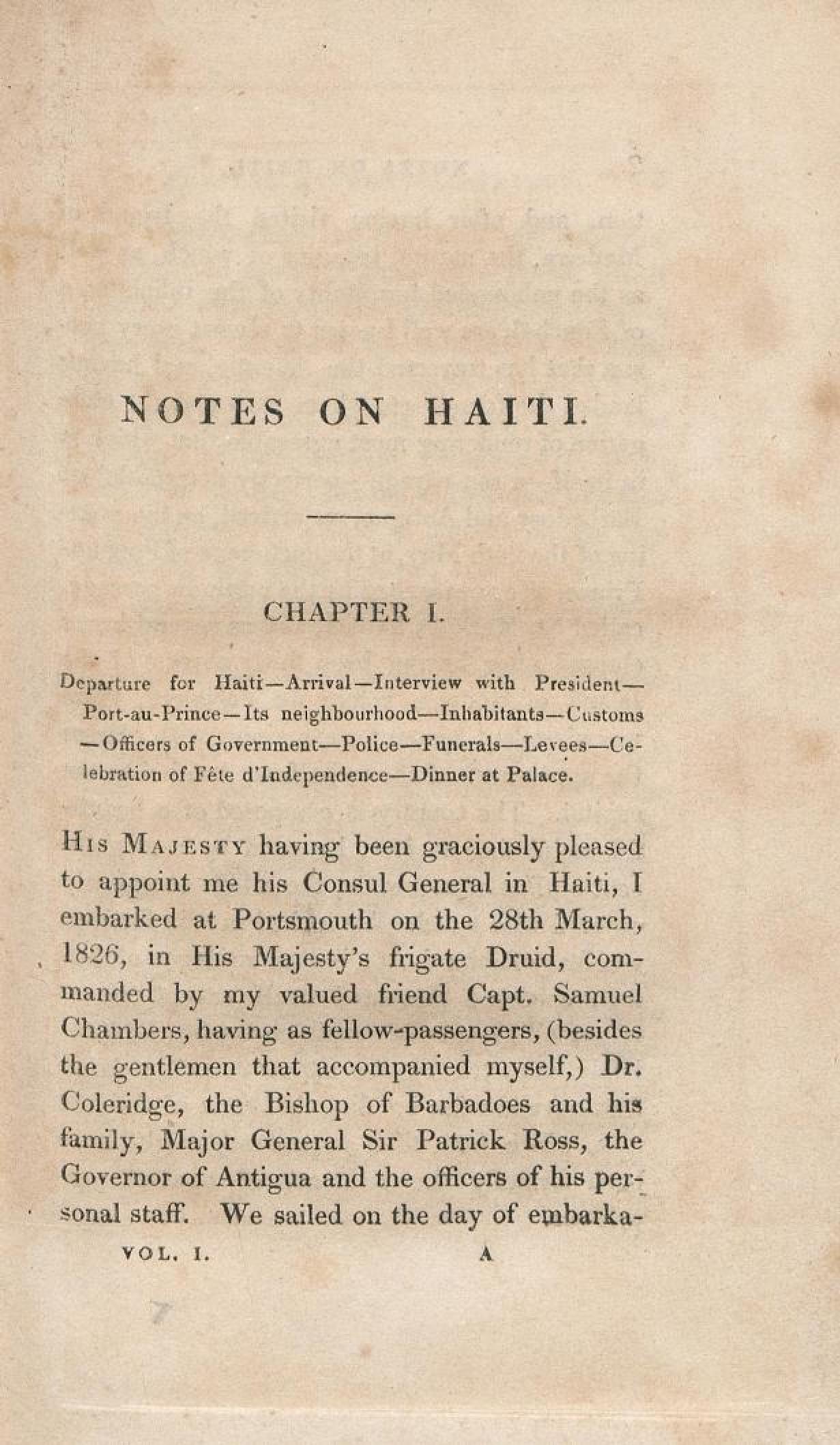 NOTES ON HAITI.

CHAPTER I.

Departure for Haiti—Arrival—Interview with President—Port-au-Prince—Its neighbourhood—Inhabitants—Customs—Officers of Government—Police—Funerals—Levees—Celebration of Fête d'Independence—Dinner at Palace.

His Majesty having been graciously pleased to appoint me his Consul General in Haiti, I embarked at Portsmouth on the 28th March, 1826, in His Majesty's frigate Druid, commanded by my valued friend Capt. Samuel Chambers, having as fellow-passengers, (besides the gentlemen that accompanied myself,) Dr. Coleridge, the Bishop of Barbadoes and his family, Major General Sir Patrick Ross, the Governor of Antigua and the officers of his personal staff. We sailed on the day of embarka-

VOL. I. A